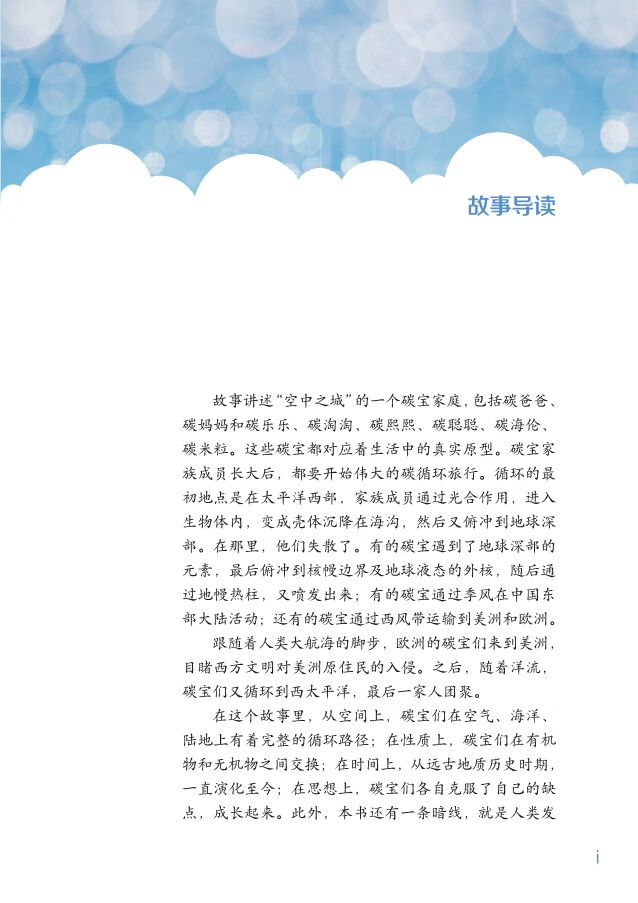 故事导读

故事讲述“空中之城”的一个碳宝家庭，包括碳爸爸、碳妈妈和碳乐乐、碳淘淘、碳熙熙、碳聪聪、碳海伦、碳米粒。这些碳宝都对应着生活中的真实原型。碳宝家族成员长大后，都要开始伟大的碳循环旅行。循环的最初地点是在太平洋西部，家族成员通过光合作用，进入生物体内，变成壳体沉降在海沟，然后又俯冲到地球深部。在那里，他们失散了。有的碳宝遇到了地球深部的元素，最后俯冲到核幔边界及地球液态的外核，随后通过地幔热柱，又喷发出来；有的碳宝通过季风在中国东部大陆活动；还有的碳宝通过西风带运输到美洲和欧洲。

跟随着人类大航海的脚步，欧洲的碳宝们来到美洲，目睹西方文明对美洲原住民的入侵。之后，随着洋流，碳宝们又循环到西太平洋，最后一家人团聚。

在这个故事里，从空间上，碳宝们在空气、海洋、陆地上有着完整的循环路径；在性质上，碳宝们在有机物和无机物之间交换；在时间上，从远古地质历史时期，一直演化至今；在思想上，碳宝们各自克服了自己的缺点，成长起来。此外，本书还有一条暗线，就是人类发

i